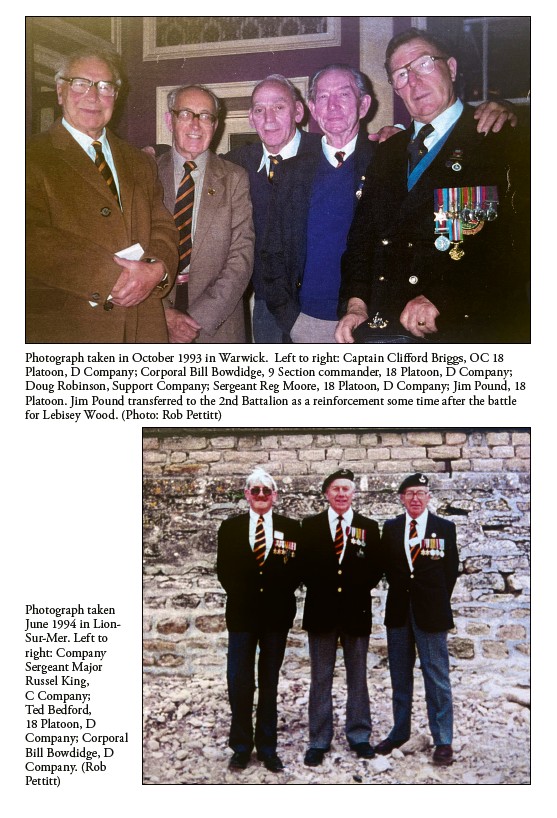 Photograph taken in October 1993 in Warwick. Left to right: Captain Clifford Briggs, OC 18 Platoon, D Company; Corporal Bill Bowdidge, 9 Section commander, 18 Platoon, D Company; Doug Robinson, Support Company; Sergeant Reg Moore, 18 Platoon, D Company; Jim Pound, 18 Platoon. Jim Pound transferred to the 2nd Battalion as a reinforcement some time after the battle for Lebisey Wood. (Photo: Rob Pettitt)

Photograph taken June 1994 in Lion-Sur-Mer. Left to right: Company Sergeant Major Russel King, C Company; Ted Bedford, 18 Platoon, D Company; Corporal Bill Bowdidge, D Company. (Rob Pettitt)